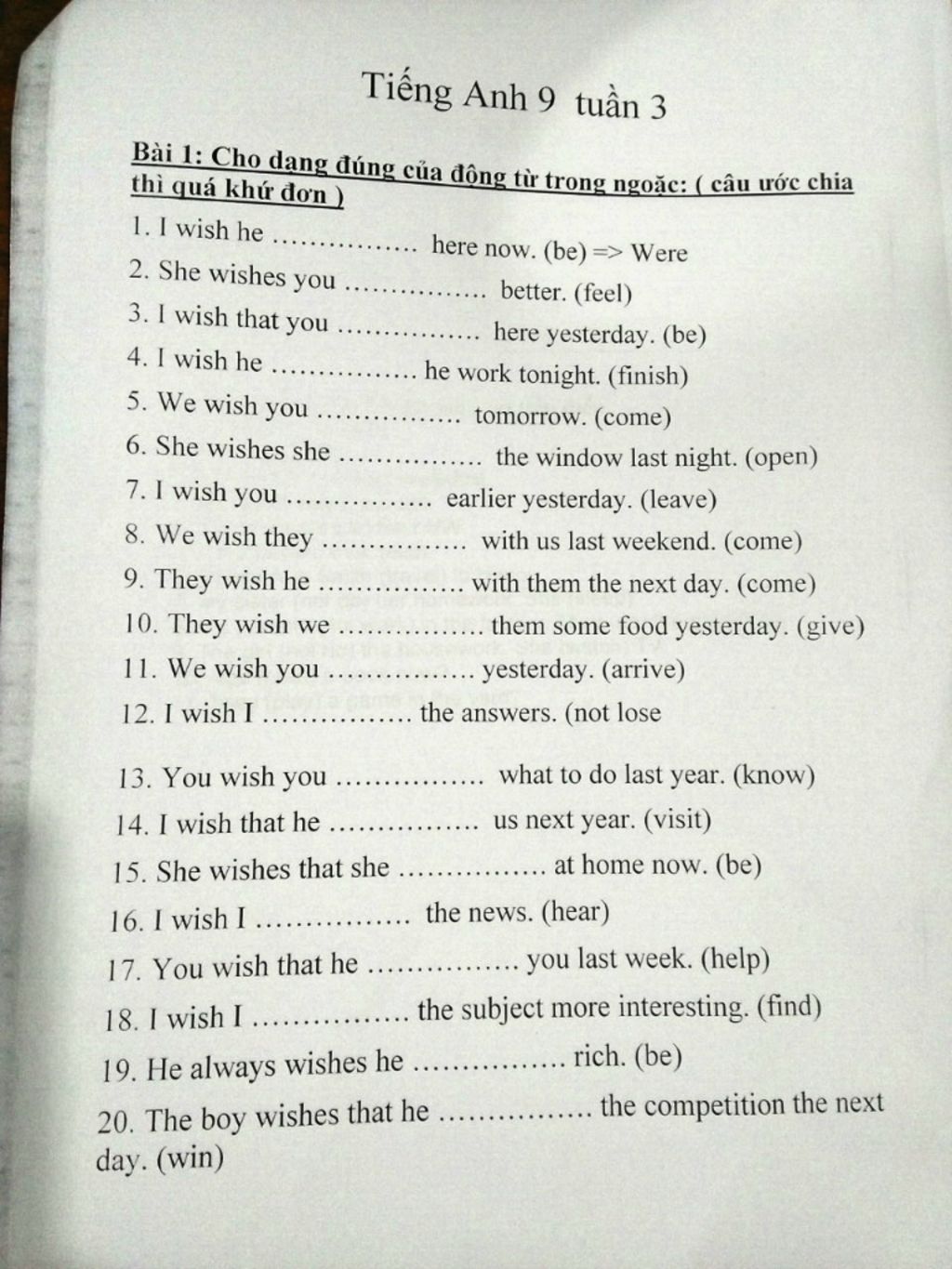 Tiếng Anh 9 tuần 3

Bài 1: Cho dạng đúng của động từ trong ngoặc: ( câu ước chia thì quá khứ đơn )

1. I wish he ……………. here now. (be) => Were
2. She wishes you ……………. better. (feel)
3. I wish that you ……………. here yesterday. (be)
4. I wish he ……………. he work tonight. (finish)
5. We wish you ……………. tomorrow. (come)
6. She wishes she ……………. the window last night. (open)
7. I wish you ……………. earlier yesterday. (leave)
8. We wish they ……………. with us last weekend. (come)
9. They wish he ……………. with them the next day. (come)
10. They wish we ……………. them some food yesterday. (give)
11. We wish you ……………. yesterday. (arrive)
12. I wish I ……………. the answers. (not lose

13. You wish you ……………. what to do last year. (know)
14. I wish that he ……………. us next year. (visit)
15. She wishes that she ……………. at home now. (be)
16. I wish I ……………. the news. (hear)
17. You wish that he ……………. you last week. (help)
18. I wish I ……………. the subject more interesting. (find)
19. He always wishes he ……………. rich. (be)
20. The boy wishes that he ……………. the competition the next day. (win)